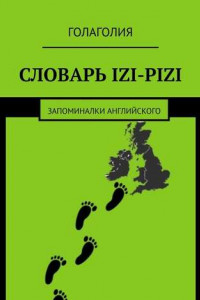 ГОЛАГОЛИЯ

СЛОВАРЬ IZI-PIZI

ЗАПОМИНАЛКИ АНГЛИЙСКОГО